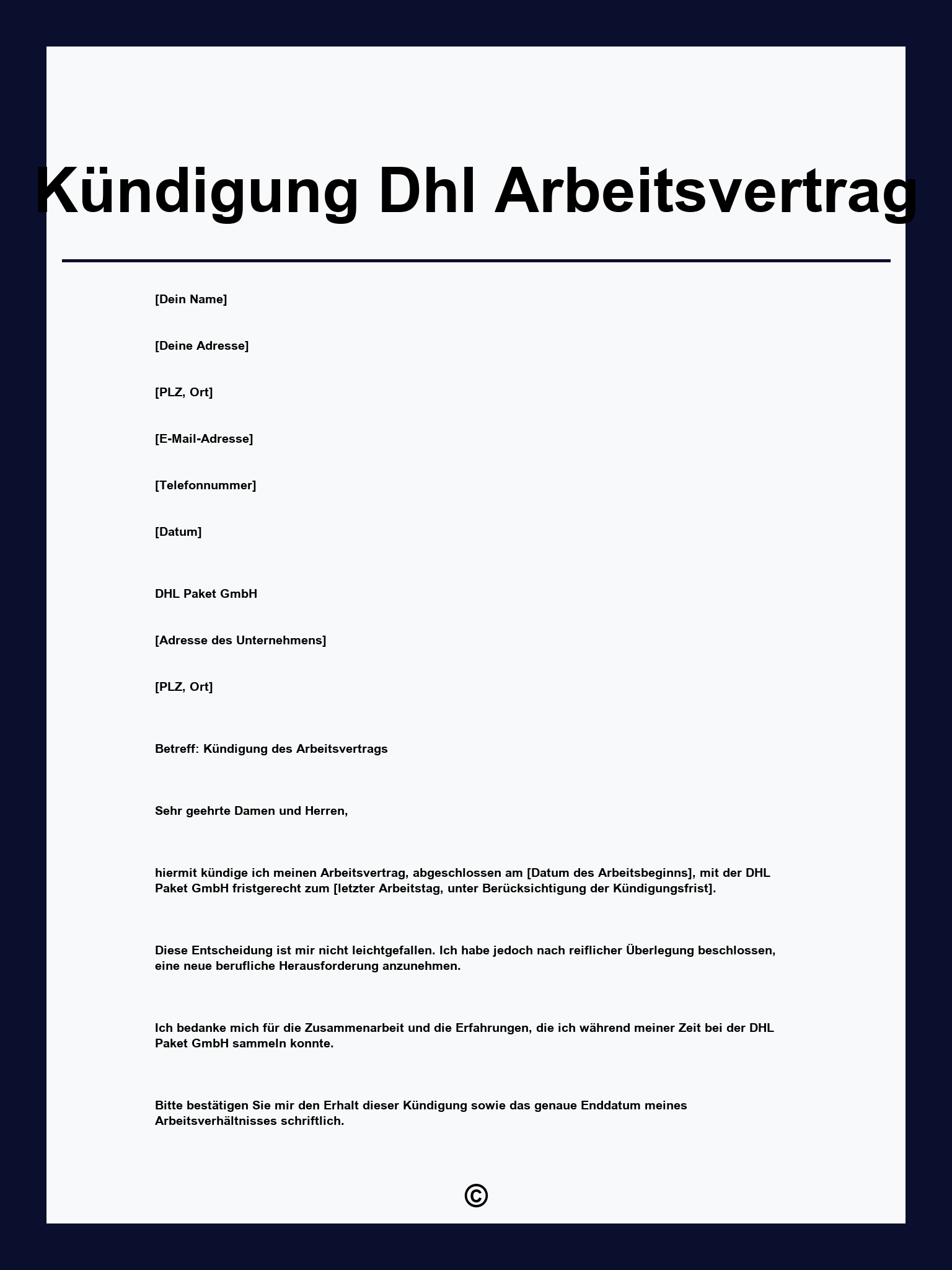 Kündigung Dhl Arbeitsvertrag

[Dein Name]

[Deine Adresse]

[PLZ, Ort]

[E-Mail-Adresse]

[Telefonnummer]

[Datum]

DHL Paket GmbH

[Adresse des Unternehmens]

[PLZ, Ort]

Betreff: Kündigung des Arbeitsvertrags

Sehr geehrte Damen und Herren,

hiermit kündige ich meinen Arbeitsvertrag, abgeschlossen am [Datum des Arbeitsbeginns], mit der DHL Paket GmbH fristgerecht zum [letzter Arbeitstag, unter Berücksichtigung der Kündigungsfrist].

Diese Entscheidung ist mir nicht leichtgefallen. Ich habe jedoch nach reiflicher Überlegung beschlossen, eine neue berufliche Herausforderung anzunehmen.

Ich bedanke mich für die Zusammenarbeit und die Erfahrungen, die ich während meiner Zeit bei der DHL Paket GmbH sammeln konnte.

Bitte bestätigen Sie mir den Erhalt dieser Kündigung sowie das genaue Enddatum meines Arbeitsverhältnisses schriftlich.

©